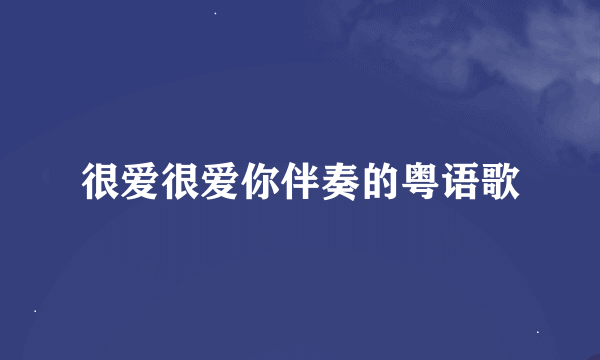 很爱很爱你伴奏的粤语歌